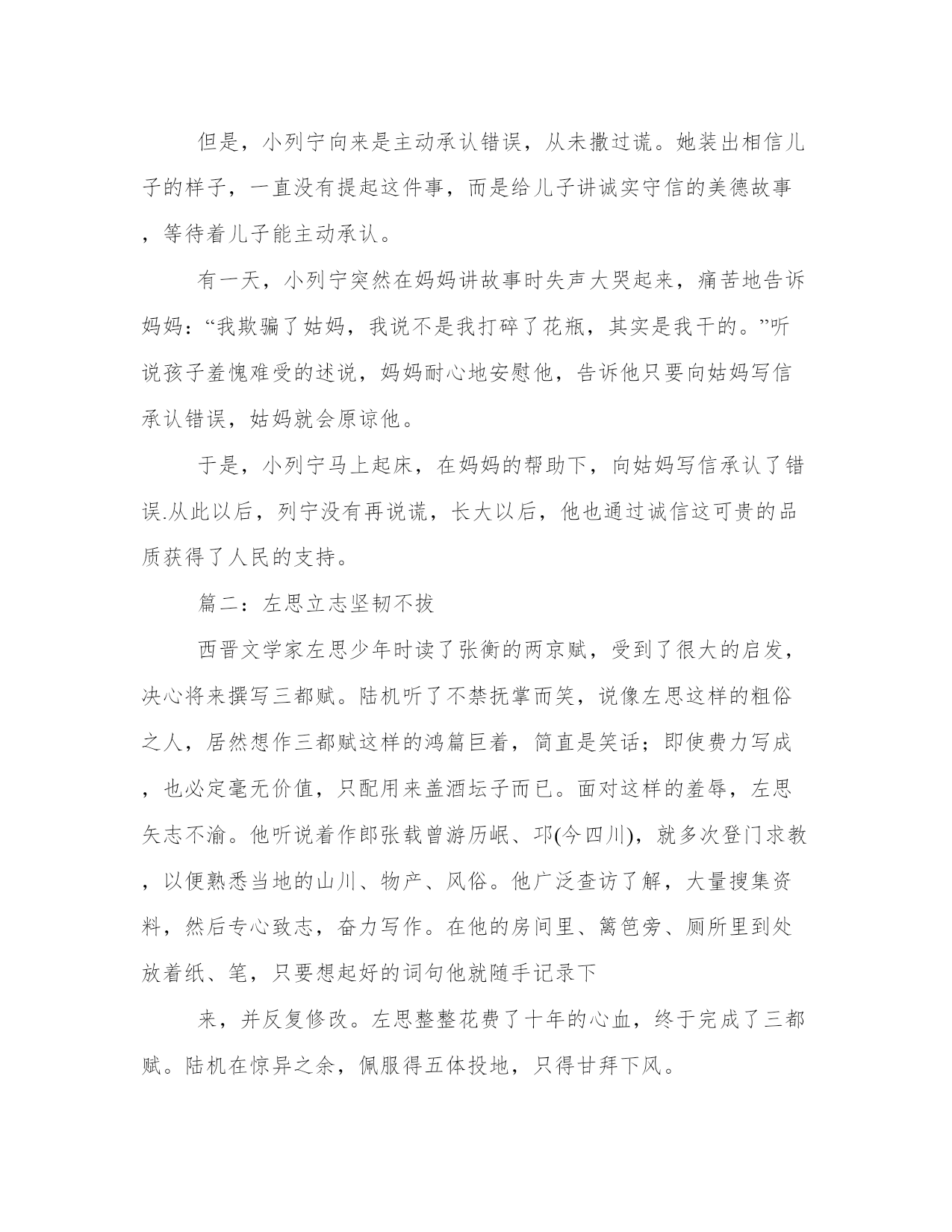 但是，小列宁向来是主动承认错误，从未撒过谎。她装出相信儿子的样子，一直没有提起这件事，而是给儿子讲诚实守信的美德故事，等待着儿子能主动承认。

有一天，小列宁突然在妈妈讲故事时失声大哭起来，痛苦地告诉妈妈：“我欺骗了姑妈，我说不是我打碎了花瓶，其实是我干的。”听说孩子羞愧难受的述说，妈妈耐心地安慰他，告诉他只要向姑妈写信承认错误，姑妈就会原谅他。

于是，小列宁马上起床，在妈妈的帮助下，向姑妈写信承认了错误.从此以后，列宁没有再说谎，长大以后，他也通过诚信这可贵的品质获得了人民的支持。

篇二：左思立志坚韧不拔

西晋文学家左思少年时读了张衡的两京赋，受到了很大的启发，决心将来撰写三都赋。陆机听了不禁抚掌而笑，说像左思这样的粗俗之人，居然想作三都赋这样的鸿篇巨着，简直是笑话；即使费力写成，也必定毫无价值，只配用来盖酒坛子而已。面对这样的羞辱，左思矢志不渝。他听说着作郎张载曾游历岷、邛(今四川)，就多次登门求教，以便熟悉当地的山川、物产、风俗。他广泛查访了解，大量搜集资料，然后专心致志，奋力写作。在他的房间里、篱笆旁、厕所里到处放着纸、笔，只要想起好的词句他就随手记录下

来，并反复修改。左思整整花费了十年的心血，终于完成了三都赋。陆机在惊异之余，佩服得五体投地，只得甘拜下风。